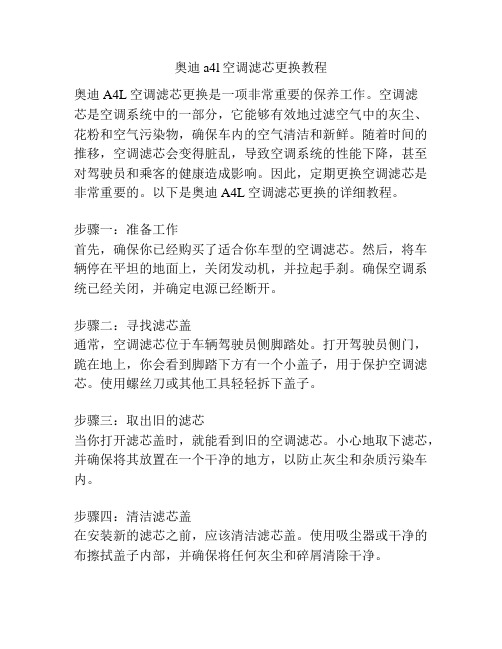 奥迪 a4l 空调滤芯更换教程

奥迪 A4L 空调滤芯更换是一项非常重要的保养工作。空调滤芯是空调系统中的一部分，它能够有效地过滤空气中的灰尘、花粉和空气污染物，确保车内的空气清洁和新鲜。随着时间的推移，空调滤芯会变得脏乱，导致空调系统的性能下降，甚至对驾驶员和乘客的健康造成影响。因此，定期更换空调滤芯是非常重要的。以下是奥迪 A4L 空调滤芯更换的详细教程。

步骤一：准备工作
首先，确保你已经购买了适合你车型的空调滤芯。然后，将车辆停在平坦的地面上，关闭发动机，并拉起手刹。确保空调系统已经关闭，并确定电源已经断开。

步骤二：寻找滤芯盖
通常，空调滤芯位于车辆驾驶员侧脚踏处。打开驾驶员侧门，跪在地上，你会看到脚踏下方有一个小盖子，用于保护空调滤芯。使用螺丝刀或其他工具轻轻拆下盖子。

步骤三：取出旧的滤芯
当你打开滤芯盖时，就能看到旧的空调滤芯。小心地取下滤芯，并确保将其放置在一个干净的地方，以防止灰尘和杂质污染车内。

步骤四：清洁滤芯盖
在安装新的滤芯之前，应该清洁滤芯盖。使用吸尘器或干净的布擦拭盖子内部，并确保将任何灰尘和碎屑清除干净。